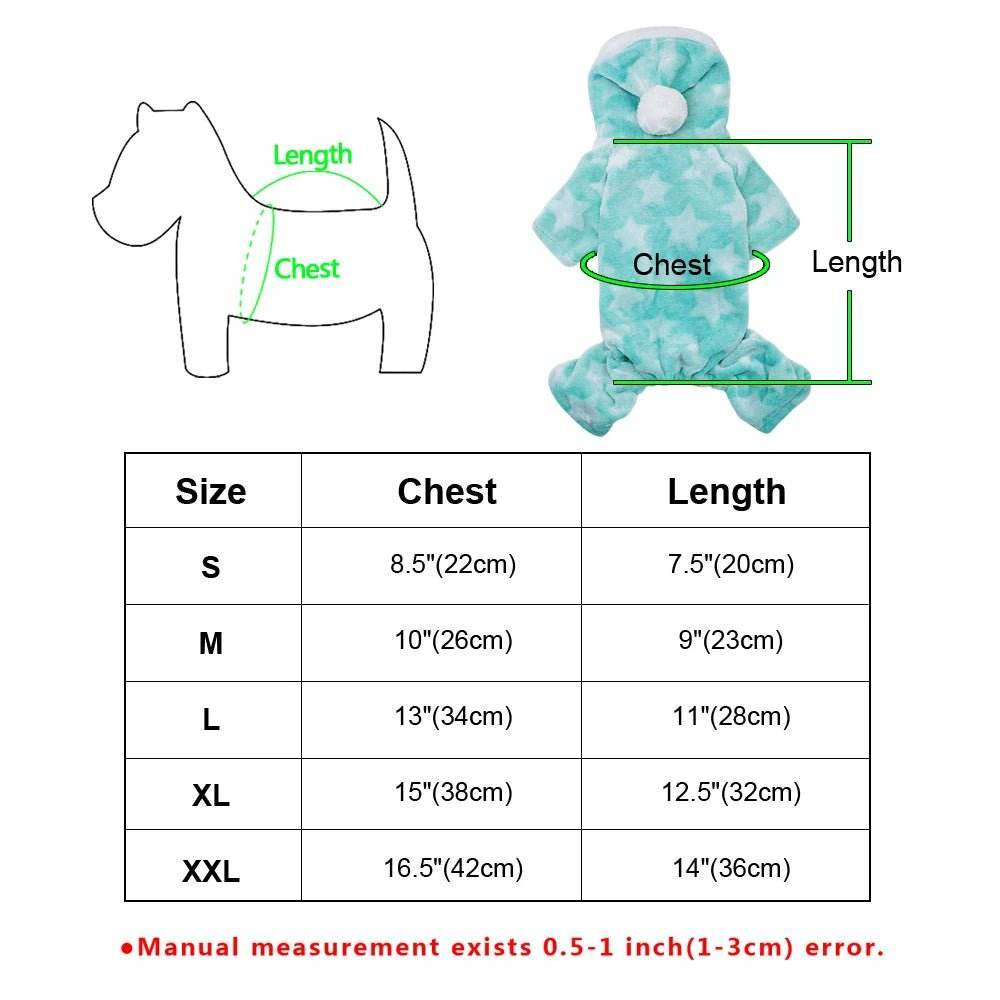 Length

Chest

Chest

Length

| Size | Chest | Length |
|---|---|---|
| S | 8.5"(22cm) | 7.5"(20cm) |
| M | 10"(26cm) | 9"(23cm) |
| L | 13"(34cm) | 11"(28cm) |
| XL | 15"(38cm) | 12.5"(32cm) |
| XXL | 16.5"(42cm) | 14"(36cm) |

●Manual measurement exists 0.5-1 inch(1-3cm) error.